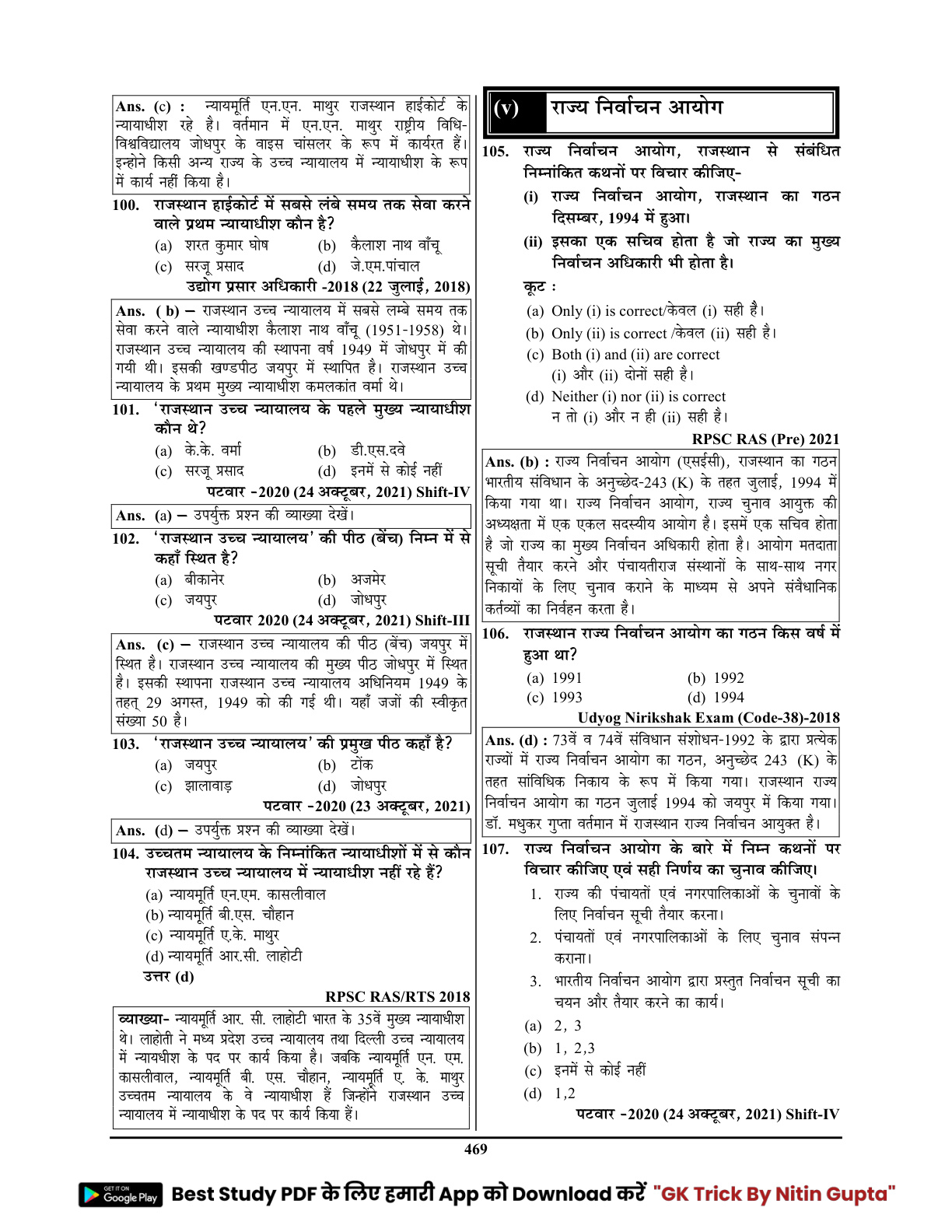 Ans. (c) : न्यायमूर्ति एन.एन. माथुर राजस्थान हाईकोर्ट के न्यायाधीश रहे है। वर्तमान में एन.एन. माथुर राष्ट्रीय विधि-विश्वविद्यालय जोधपुर के वाइस चांसलर के रूप में कार्यरत हैं। इन्होने किसी अन्य राज्य के उच्च न्यायालय में न्यायाधीश के रूप में कार्य नहीं किया है।

100. राजस्थान हाईकोर्ट में सबसे लंबे समय तक सेवा करने वाले प्रथम न्यायाधीश कौन है?
(a) शरत कुमार घोष
(b) कैलाश नाथ वाँचू
(c) सरजू प्रसाद
(d) जे.एम.पांचाल
उद्योग प्रसार अधिकारी -2018 (22 जुलाई, 2018)

Ans. ( b) – राजस्थान उच्च न्यायालय में सबसे लम्बे समय तक सेवा करने वाले न्यायाधीश कैलाश नाथ वाँचू (1951-1958) थे। राजस्थान उच्च न्यायालय की स्थापना वर्ष 1949 में जोधपुर में की गयी थी। इसकी खण्डपीठ जयपुर में स्थापित है। राजस्थान उच्च न्यायालय के प्रथम मुख्य न्यायाधीश कमलकांत वर्मा थे।

101. 'राजस्थान उच्च न्यायालय के पहले मुख्य न्यायाधीश कौन थे?
(a) के.के. वर्मा
(b) डी.एस.दवे
(c) सरजू प्रसाद
(d) इनमें से कोई नहीं
पटवार -2020 (24 अक्टूबर, 2021) Shift-IV

Ans. (a) – उपर्युक्त प्रश्न की व्याख्या देखें।

102. 'राजस्थान उच्च न्यायालय' की पीठ (बेंच) निम्न में से कहाँ स्थित है?
(a) बीकानेर
(b) अजमेर
(c) जयपुर
(d) जोधपुर
पटवार 2020 (24 अक्टूबर, 2021) Shift-III

Ans. (c) – राजस्थान उच्च न्यायालय की पीठ (बेंच) जयपुर में स्थित है। राजस्थान उच्च न्यायालय की मुख्य पीठ जोधपुर में स्थित है। इसकी स्थापना राजस्थान उच्च न्यायालय अधिनियम 1949 के तहत् 29 अगस्त, 1949 को की गई थी। यहाँ जजों की स्वीकृत संख्या 50 है।

103. 'राजस्थान उच्च न्यायालय' की प्रमुख पीठ कहाँ है?
(a) जयपुर
(b) टोंक
(c) झालावाड़
(d) जोधपुर
पटवार -2020 (23 अक्टूबर, 2021)

Ans. (d) – उपर्युक्त प्रश्न की व्याख्या देखें।

104. उच्चतम न्यायालय के निम्नांकित न्यायाधीशों में से कौन राजस्थान उच्च न्यायालय में न्यायाधीश नहीं रहे हैं?
(a) न्यायमूर्ति एन.एम. कासलीवाल
(b) न्यायमूर्ति बी.एस. चौहान
(c) न्यायमूर्ति ए.के. माथुर
(d) न्यायमूर्ति आर.सी. लाहोटी
उत्तर (d)
RPSC RAS/RTS 2018

व्याख्या- न्यायमूर्ति आर. सी. लाहोटी भारत के 35वें मुख्य न्यायाधीश थे। लाहोती ने मध्य प्रदेश उच्च न्यायालय तथा दिल्ली उच्च न्यायालय में न्यायधीश के पद पर कार्य किया है। जबकि न्यायमूर्ति एन. एम. कासलीवाल, न्यायमूर्ति बी. एस. चौहान, न्यायमूर्ति ए. के. माथुर उच्चतम न्यायालय के वे न्यायाधीश हैं जिन्होंने राजस्थान उच्च न्यायालय में न्यायाधीश के पद पर कार्य किया हैं।

(v) राज्य निर्वाचन आयोग

105. राज्य निर्वाचन आयोग, राजस्थान से संबंधित निम्नांकित कथनों पर विचार कीजिए-
(i) राज्य निर्वाचन आयोग, राजस्थान का गठन दिसम्बर, 1994 में हुआ।
(ii) इसका एक सचिव होता है जो राज्य का मुख्य निर्वाचन अधिकारी भी होता है।
कूट :
(a) Only (i) is correct/केवल (i) सही है।
(b) Only (ii) is correct /केवल (ii) सही है।
(c) Both (i) and (ii) are correct (i) और (ii) दोनों सही है।
(d) Neither (i) nor (ii) is correct न तो (i) और न ही (ii) सही है।
RPSC RAS (Pre) 2021

Ans. (b) : राज्य निर्वाचन आयोग (एसईसी), राजस्थान का गठन भारतीय संविधान के अनुच्छेद-243 (K) के तहत जुलाई, 1994 में किया गया था। राज्य निर्वाचन आयोग, राज्य चुनाव आयुक्त की अध्यक्षता में एक एकल सदस्यीय आयोग है। इसमें एक सचिव होता है जो राज्य का मुख्य निर्वाचन अधिकारी होता है। आयोग मतदाता सूची तैयार करने और पंचायतीराज संस्थानों के साथ-साथ नगर निकायों के लिए चुनाव कराने के माध्यम से अपने संवैधानिक कर्तव्यों का निर्वहन करता है।

106. राजस्थान राज्य निर्वाचन आयोग का गठन किस वर्ष में हुआ था?
(a) 1991
(b) 1992
(c) 1993
(d) 1994
Udyog Nirikshak Exam (Code-38)-2018

Ans. (d) : 73वें व 74वें संविधान संशोधन-1992 के द्वारा प्रत्येक राज्यों में राज्य निर्वाचन आयोग का गठन, अनुच्छेद 243 (K) के तहत सांविधिक निकाय के रूप में किया गया। राजस्थान राज्य निर्वाचन आयोग का गठन जुलाई 1994 को जयपुर में किया गया। डॉ. मधुकर गुप्ता वर्तमान में राजस्थान राज्य निर्वाचन आयुक्त है।

107. राज्य निर्वाचन आयोग के बारे में निम्न कथनों पर विचार कीजिए एवं सही निर्णय का चुनाव कीजिए।
1. राज्य की पंचायतों एवं नगरपालिकाओं के चुनावों के लिए निर्वाचन सूची तैयार करना।
2. पंचायतों एवं नगरपालिकाओं के लिए चुनाव संपन्न कराना।
3. भारतीय निर्वाचन आयोग द्वारा प्रस्तुत निर्वाचन सूची का चयन और तैयार करने का कार्य।
(a) 2, 3
(b) 1, 2,3
(c) इनमें से कोई नहीं
(d) 1,2
पटवार -2020 (24 अक्टूबर, 2021) Shift-IV

469

GET IT ON Google Play Best Study PDF के लिए हमारी App को Download करें "GK Trick By Nitin Gupta"